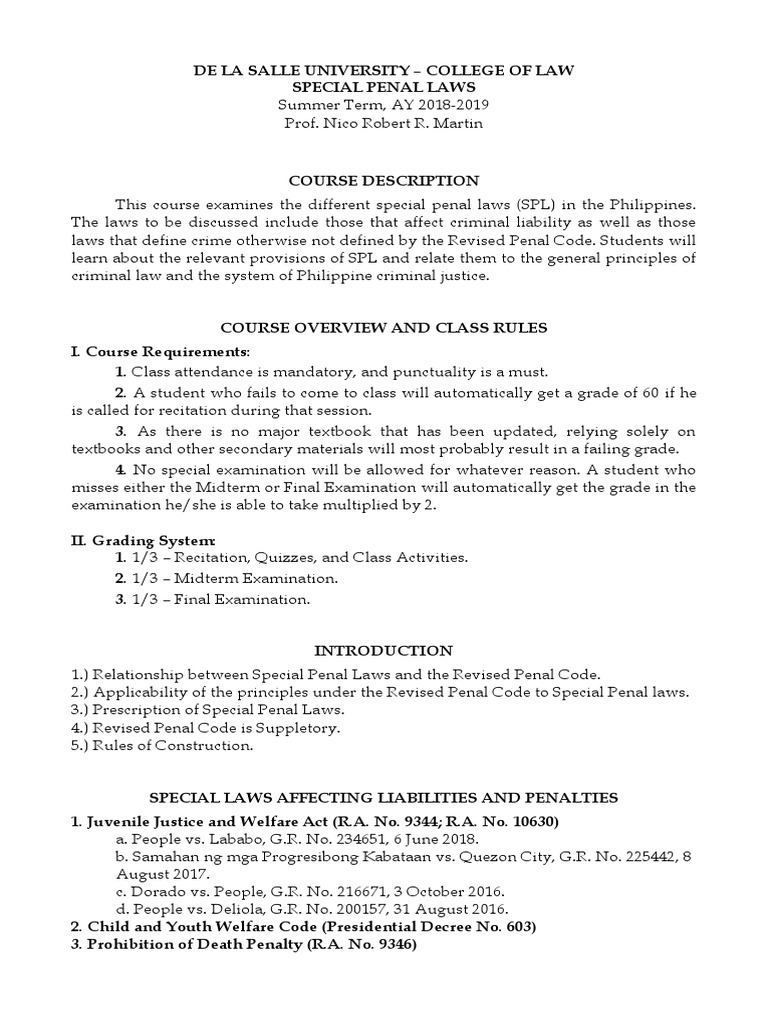 DE LA SALLE UNIVERSITY – COLLEGE OF LAW
SPECIAL PENAL LAWS
Summer Term, AY 2018-2019
Prof. Nico Robert R. Martin

COURSE DESCRIPTION

This course examines the different special penal laws (SPL) in the Philippines. The laws to be discussed include those that affect criminal liability as well as those laws that define crime otherwise not defined by the Revised Penal Code. Students will learn about the relevant provisions of SPL and relate them to the general principles of criminal law and the system of Philippine criminal justice.

COURSE OVERVIEW AND CLASS RULES

I. Course Requirements:

1. Class attendance is mandatory, and punctuality is a must.

2. A student who fails to come to class will automatically get a grade of 60 if he is called for recitation during that session.

3. As there is no major textbook that has been updated, relying solely on textbooks and other secondary materials will most probably result in a failing grade.

4. No special examination will be allowed for whatever reason. A student who misses either the Midterm or Final Examination will automatically get the grade in the examination he/she is able to take multiplied by 2.

II. Grading System:
1. 1/3 – Recitation, Quizzes, and Class Activities.
2. 1/3 – Midterm Examination.
3. 1/3 – Final Examination.

INTRODUCTION

1.) Relationship between Special Penal Laws and the Revised Penal Code.
2.) Applicability of the principles under the Revised Penal Code to Special Penal laws.
3.) Prescription of Special Penal Laws.
4.) Revised Penal Code is Suppletory.
5.) Rules of Construction.

SPECIAL LAWS AFFECTING LIABILITIES AND PENALTIES

1. Juvenile Justice and Welfare Act (R.A. No. 9344; R.A. No. 10630)
a. People vs. Lababo, G.R. No. 234651, 6 June 2018.
b. Samahan ng mga Progresibong Kabataan vs. Quezon City, G.R. No. 225442, 8 August 2017.
c. Dorado vs. People, G.R. No. 216671, 3 October 2016.
d. People vs. Deliola, G.R. No. 200157, 31 August 2016.
2. Child and Youth Welfare Code (Presidential Decree No. 603)
3. Prohibition of Death Penalty (R.A. No. 9346)